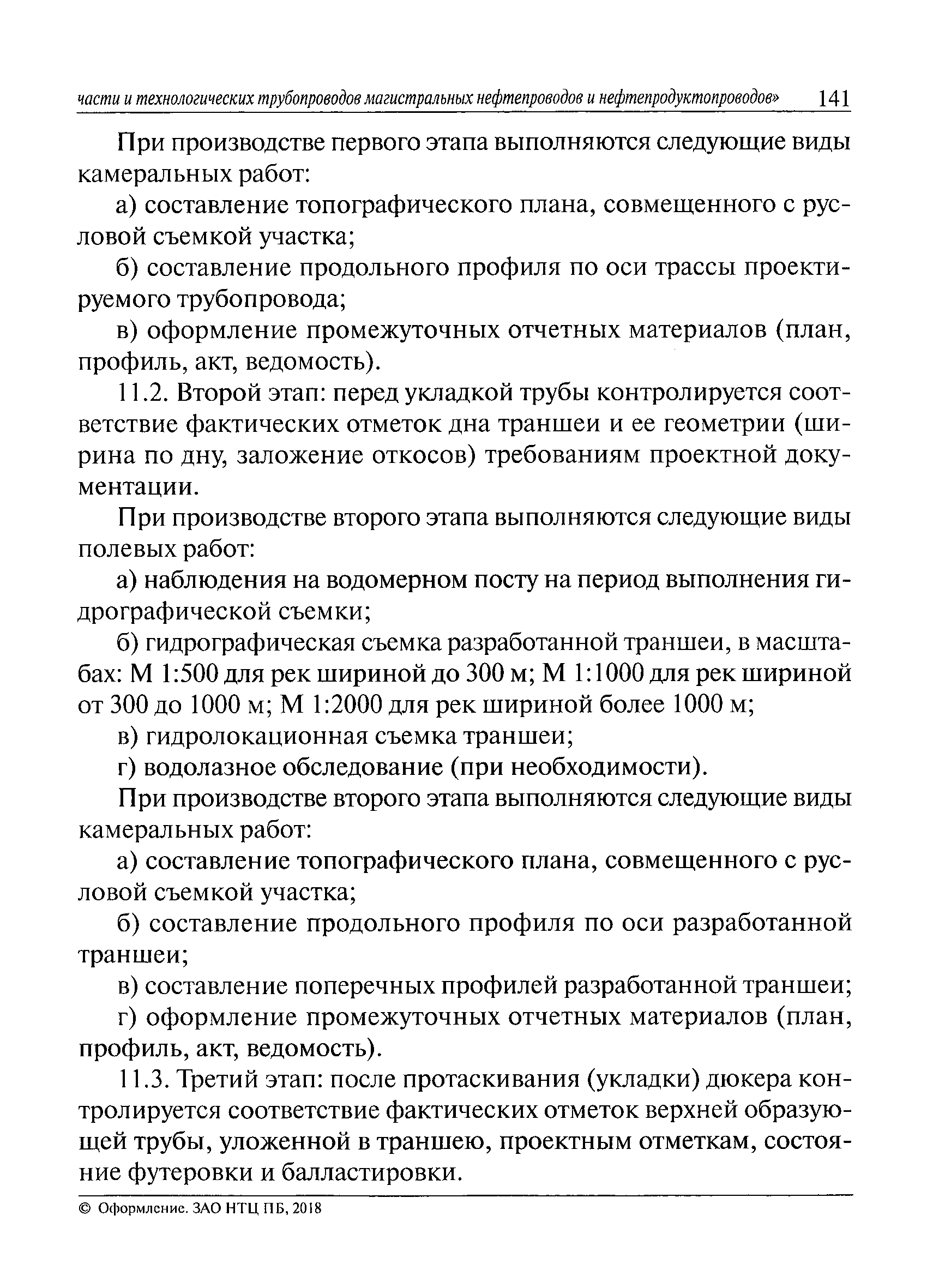 части и технологических трубопроводов магистральных нефтепроводов и нефтепродуктопроводов» 141

При производстве первого этапа выполняются следующие виды камеральных работ:

а) составление топографического плана, совмещенного с русловой съемкой участка;

б) составление продольного профиля по оси трассы проектируемого трубопровода;

в) оформление промежуточных отчетных материалов (план, профиль, акт, ведомость).

11.2. Второй этап: перед укладкой трубы контролируется соответствие фактических отметок дна траншеи и ее геометрии (ширина по дну, заложение откосов) требованиям проектной документации.

При производстве второго этапа выполняются следующие виды полевых работ:

а) наблюдения на водомерном посту на период выполнения гидрографической съемки;

б) гидрографическая съемка разработанной траншеи, в масштабах: М 1:500 для рек шириной до 300 м; М 1:1000 для рек шириной от 300 до 1000 м; М 1:2000 для рек шириной более 1000 м;

в) гидролокационная съемка траншеи;

г) водолазное обследование (при необходимости).

При производстве второго этапа выполняются следующие виды камеральных работ:

а) составление топографического плана, совмещенного с русловой съемкой участка;

б) составление продольного профиля по оси разработанной траншеи;

в) составление поперечных профилей разработанной траншеи;

г) оформление промежуточных отчетных материалов (план, профиль, акт, ведомость).

11.3. Третий этап: после протаскивания (укладки) дюкера контролируется соответствие фактических отметок верхней образующей трубы, уложенной в траншею, проектным отметкам, состояние футеровки и балластировки.

© Оформление. ЗАО НТЦ ПБ, 2018